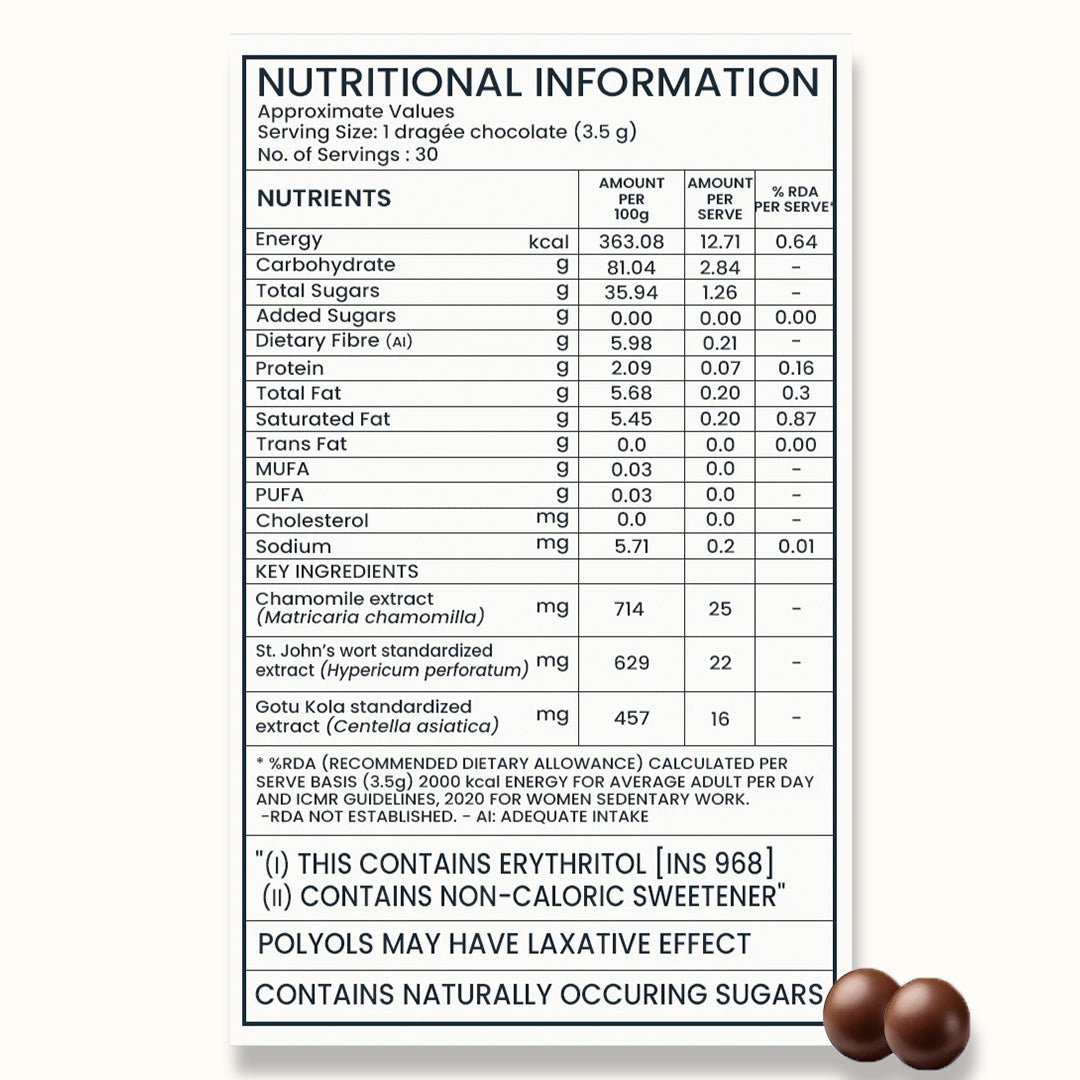 NUTRITIONAL INFORMATION
Approximate Values
Serving Size: 1 dragée chocolate (3.5 g)
No. of Servings : 30

| NUTRIENTS | | AMOUNT PER 100g | AMOUNT PER SERVE | % RDA PER SERVE* |
|---|---|---|---|---|
| Energy | kcal | 363.08 | 12.71 | 0.64 |
| Carbohydrate | g | 81.04 | 2.84 | - |
| Total Sugars | g | 35.94 | 1.26 | - |
| Added Sugars | g | 0.00 | 0.00 | 0.00 |
| Dietary Fibre (AI) | g | 5.98 | 0.21 | - |
| Protein | g | 2.09 | 0.07 | 0.16 |
| Total Fat | g | 5.68 | 0.20 | 0.3 |
| Saturated Fat | g | 5.45 | 0.20 | 0.87 |
| Trans Fat | g | 0.0 | 0.0 | 0.00 |
| MUFA | g | 0.03 | 0.0 | - |
| PUFA | g | 0.03 | 0.0 | - |
| Cholesterol | mg | 0.0 | 0.0 | - |
| Sodium | mg | 5.71 | 0.2 | 0.01 |
| KEY INGREDIENTS | | | | |
| Chamomile extract (Matricaria chamomilla) | mg | 714 | 25 | - |
| St. John's wort standardized extract (Hypericum perforatum) | mg | 629 | 22 | - |
| Gotu Kola standardized extract (Centella asiatica) | mg | 457 | 16 | - |

* %RDA (RECOMMENDED DIETARY ALLOWANCE) CALCULATED PER SERVE BASIS (3.5g) 2000 kcal ENERGY FOR AVERAGE ADULT PER DAY AND ICMR GUIDELINES, 2020 FOR WOMEN SEDENTARY WORK.
-RDA NOT ESTABLISHED. - AI: ADEQUATE INTAKE

"(I) THIS CONTAINS ERYTHRITOL [INS 968]
(II) CONTAINS NON-CALORIC SWEETENER"

POLYOLS MAY HAVE LAXATIVE EFFECT

CONTAINS NATURALLY OCCURING SUGARS